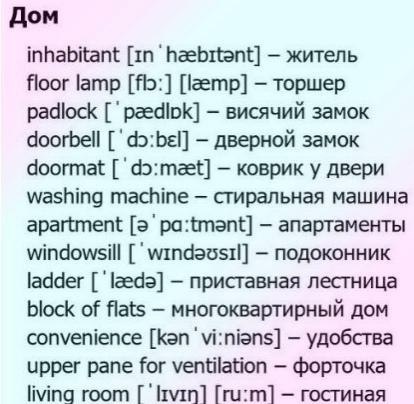 Дом

inhabitant [ɪnˈhæbɪtənt] – житель
floor lamp [flɔ:] [læmp] – торшер
padlock [ˈpædlɒk] – висячий замок
doorbell [ˈdɔ:bɛl] – дверной замок
doormat [ˈdɔ:mæt] – коврик у двери
washing machine – стиральная машина
apartment [əˈpɑ:tmənt] – апартаменты
windowsill [ˈwɪndəʊsɪl] – подоконник
ladder [ˈlædə] – приставная лестница
block of flats – многоквартирный дом
convenience [kənˈvi:niəns] – удобства
upper pane for ventilation – форточка
living room [ˈlɪvɪŋ] [ru:m] – гостиная